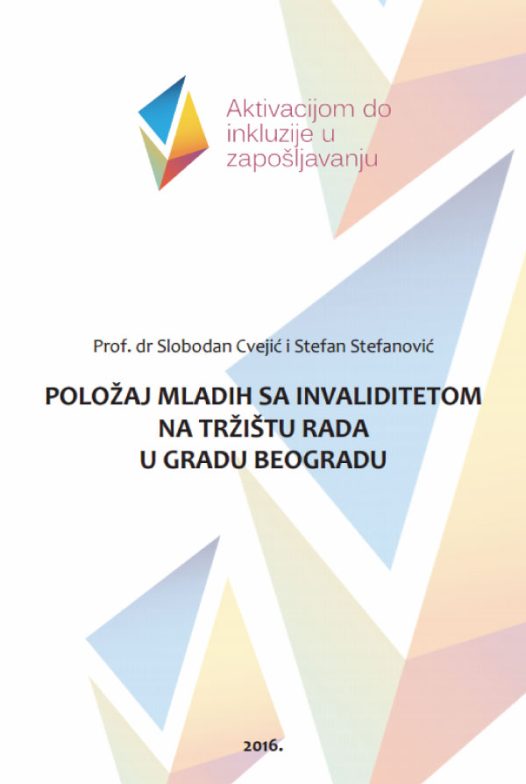 Aktivacijom do inkluzije u zapošljavanju

Prof. dr Slobodan Cvejić i Stefan Stefanović

POLOŽAJ MLADIH SA INVALIDITETOM NA TRŽIŠTU RADA U GRADU BEOGRADU

2016.